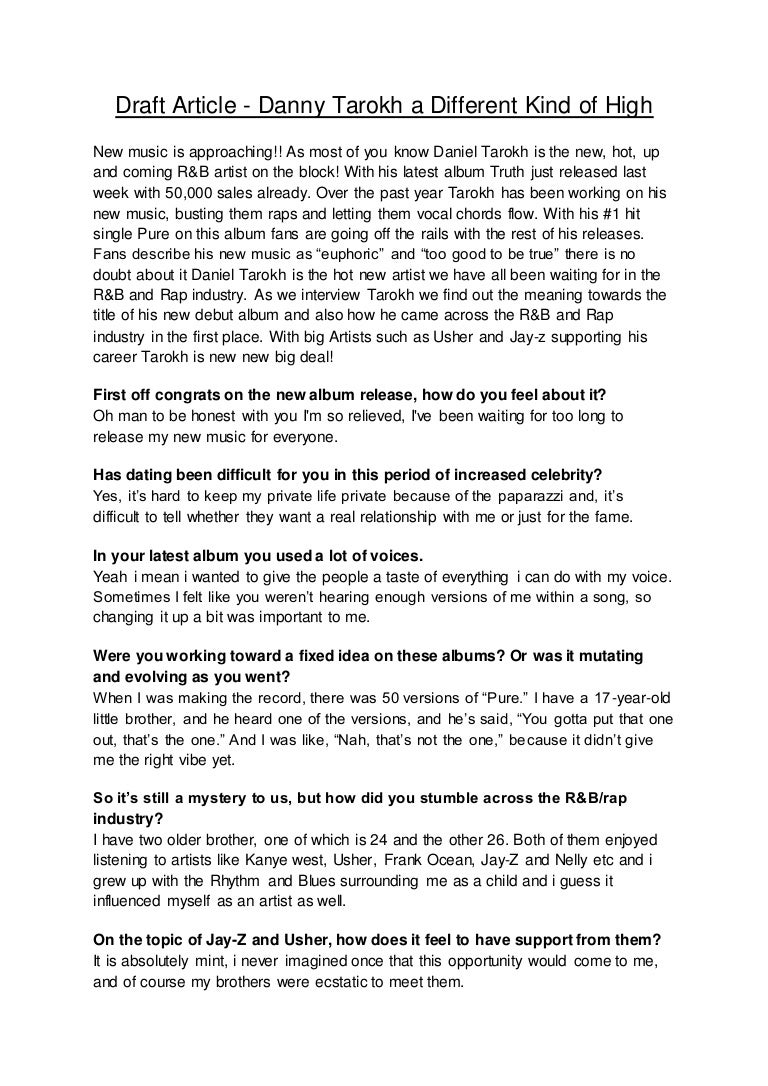 Draft Article - Danny Tarokh a Different Kind of High

New music is approaching!! As most of you know Daniel Tarokh is the new, hot, up and coming R&B artist on the block! With his latest album Truth just released last week with 50,000 sales already. Over the past year Tarokh has been working on his new music, busting them raps and letting them vocal chords flow. With his #1 hit single Pure on this album fans are going off the rails with the rest of his releases. Fans describe his new music as “euphoric” and “too good to be true” there is no doubt about it Daniel Tarokh is the hot new artist we have all been waiting for in the R&B and Rap industry. As we interview Tarokh we find out the meaning towards the title of his new debut album and also how he came across the R&B and Rap industry in the first place. With big Artists such as Usher and Jay-z supporting his career Tarokh is new new big deal!

First off congrats on the new album release, how do you feel about it?
Oh man to be honest with you I'm so relieved, I've been waiting for too long to release my new music for everyone.

Has dating been difficult for you in this period of increased celebrity?
Yes, it’s hard to keep my private life private because of the paparazzi and, it’s difficult to tell whether they want a real relationship with me or just for the fame.

In your latest album you used a lot of voices.
Yeah i mean i wanted to give the people a taste of everything i can do with my voice. Sometimes I felt like you weren’t hearing enough versions of me within a song, so changing it up a bit was important to me.

Were you working toward a fixed idea on these albums? Or was it mutating and evolving as you went?
When I was making the record, there was 50 versions of “Pure.” I have a 17-year-old little brother, and he heard one of the versions, and he’s said, “You gotta put that one out, that’s the one.” And I was like, “Nah, that’s not the one,” because it didn’t give me the right vibe yet.

So it’s still a mystery to us, but how did you stumble across the R&B/rap industry?
I have two older brother, one of which is 24 and the other 26. Both of them enjoyed listening to artists like Kanye west, Usher, Frank Ocean, Jay-Z and Nelly etc and i grew up with the Rhythm and Blues surrounding me as a child and i guess it influenced myself as an artist as well.

On the topic of Jay-Z and Usher, how does it feel to have support from them?
It is absolutely mint, i never imagined once that this opportunity would come to me, and of course my brothers were ecstatic to meet them.